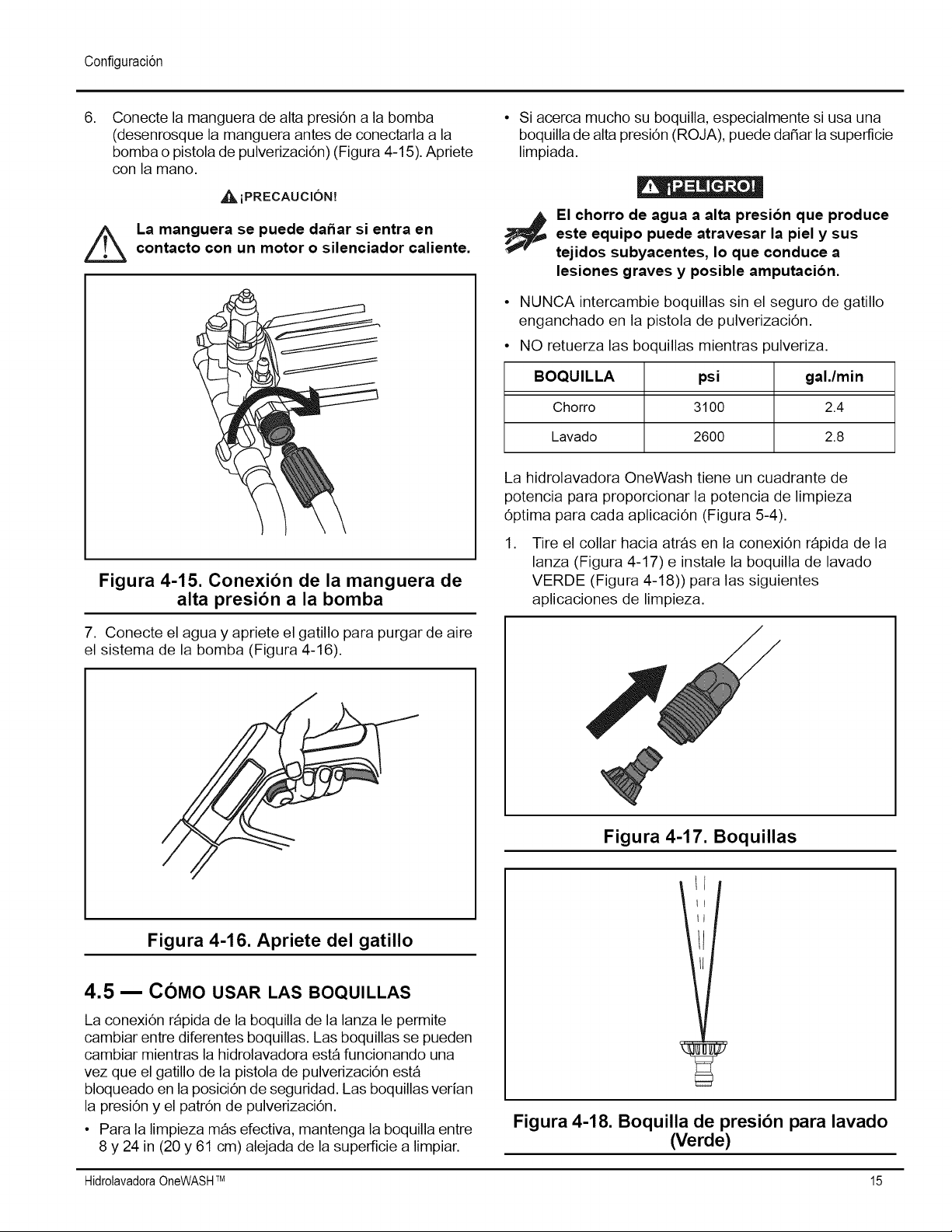 Configuración

6. Conecte la manguera de alta presión a la bomba (desenrosque la manguera antes de conectarla a la bomba o pistola de pulverización) (Figura 4-15). Apriete con la mano.

¡PRECAUCIÓN!

La manguera se puede dañar si entra en contacto con un motor o silenciador caliente.

Figura 4-15. Conexión de la manguera de alta presión a la bomba

7. Conecte el agua y apriete el gatillo para purgar de aire el sistema de la bomba (Figura 4-16).

Figura 4-16. Apriete del gatillo

4.5 — CÓMO USAR LAS BOQUILLAS

La conexión rápida de la boquilla de la lanza le permite cambiar entre diferentes boquillas. Las boquillas se pueden cambiar mientras la hidrolavadora está funcionando una vez que el gatillo de la pistola de pulverización está bloqueado en la posición de seguridad. Las boquillas verían la presión y el patrón de pulverización.

• Para la limpieza más efectiva, mantenga la boquilla entre 8 y 24 in (20 y 61 cm) alejada de la superficie a limpiar.

• Si acerca mucho su boquilla, especialmente si usa una boquilla de alta presión (ROJA), puede dañar la superficie limpiada.

¡PELIGRO!

El chorro de agua a alta presión que produce este equipo puede atravesar la piel y sus tejidos subyacentes, lo que conduce a lesiones graves y posible amputación.

• NUNCA intercambie boquillas sin el seguro de gatillo enganchado en la pistola de pulverización.

• NO retuerza las boquillas mientras pulveriza.

| BOQUILLA | psi | gal./min |
|---|---|---|
| Chorro | 3100 | 2.4 |
| Lavado | 2600 | 2.8 |

La hidrolavadora OneWash tiene un cuadrante de potencia para proporcionar la potencia de limpieza óptima para cada aplicación (Figura 5-4).

1. Tire el collar hacia atrás en la conexión rápida de la lanza (Figura 4-17) e instale la boquilla de lavado VERDE (Figura 4-18)) para las siguientes aplicaciones de limpieza.

Figura 4-17. Boquillas

Figura 4-18. Boquilla de presión para lavado (Verde)

Hidrolavadora OneWASH™ 15